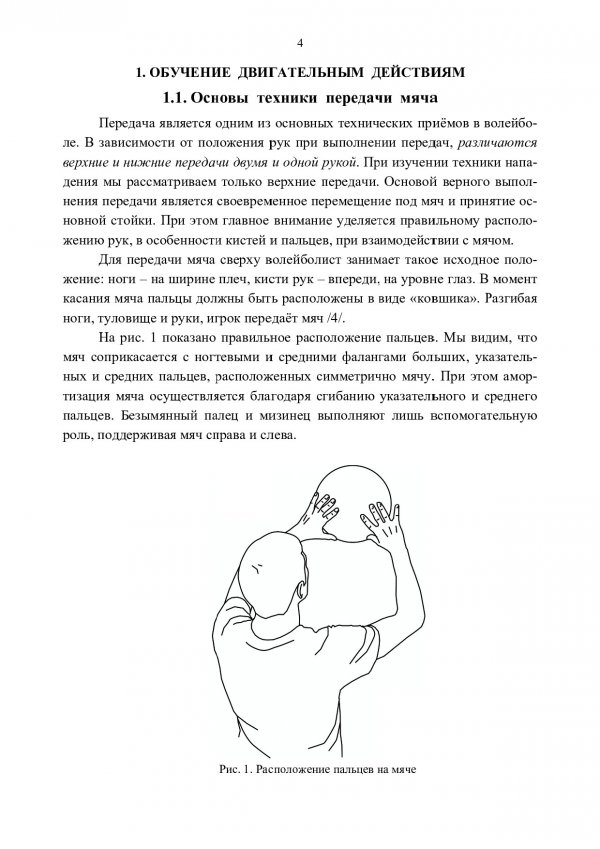 4

1. ОБУЧЕНИЕ ДВИГАТЕЛЬНЫМ ДЕЙСТВИЯМ

1.1. Основы техники передачи мяча

Передача является одним из основных технических приёмов в волейболе. В зависимости от положения рук при выполнении передач, различаются верхние и нижние передачи двумя и одной рукой. При изучении техники нападения мы рассматриваем только верхние передачи. Основой верного выполнения передачи является своевременное перемещение под мяч и принятие основной стойки. При этом главное внимание уделяется правильному расположению рук, в особенности кистей и пальцев, при взаимодействии с мячом.

Для передачи мяча сверху волейболист занимает такое исходное положение: ноги – на ширине плеч, кисти рук – впереди, на уровне глаз. В момент касания мяча пальцы должны быть расположены в виде «ковшика». Разгибая ноги, туловище и руки, игрок передаёт мяч /4/.

На рис. 1 показано правильное расположение пальцев. Мы видим, что мяч соприкасается с ногтевыми и средними фалангами больших, указательных и средних пальцев, расположенных симметрично мячу. При этом амортизация мяча осуществляется благодаря сгибанию указательного и среднего пальцев. Безымянный палец и мизинец выполняют лишь вспомогательную роль, поддерживая мяч справа и слева.

Рис. 1. Расположение пальцев на мяче